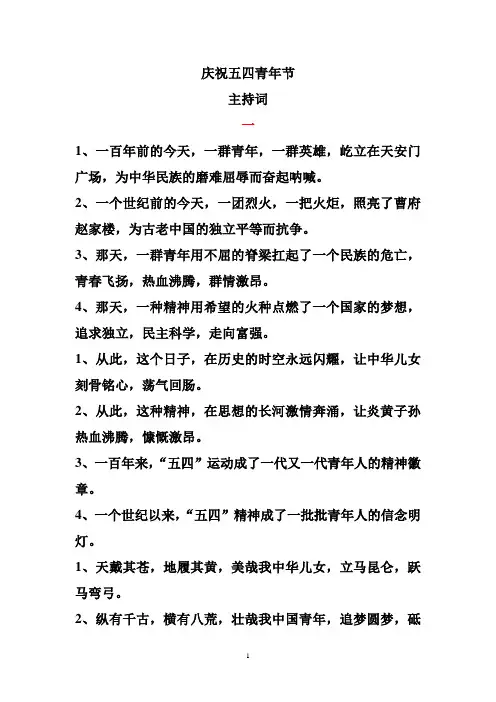 庆祝五四青年节

主持词

一

1、一百年前的今天，一群青年，一群英雄，屹立在天安门广场，为中华民族的磨难屈辱而奋起呐喊。

2、一个世纪前的今天，一团烈火，一把火炬，照亮了曹府赵家楼，为古老中国的独立平等而抗争。

3、那天，一群青年用不屈的脊梁扛起了一个民族的危亡，青春飞扬，热血沸腾，群情激昂。

4、那天，一种精神用希望的火种点燃了一个国家的梦想，追求独立，民主科学，走向富强。

1、从此，这个日子，在历史的时空永远闪耀，让中华儿女刻骨铭心，荡气回肠。

2、从此，这种精神，在思想的长河激情奔涌，让炎黄子孙热血沸腾，慷慨激昂。

3、一百年来，“五四”运动成了一代又一代青年人的精神徽章。

4、一个世纪以来，“五四”精神成了一批批青年人的信念明灯。

1、天戴其苍，地履其黄，美哉我中华儿女，立马昆仑，跃马弯弓。

2、纵有千古，横有八荒，壮哉我中国青年，追梦圆梦，砥

1